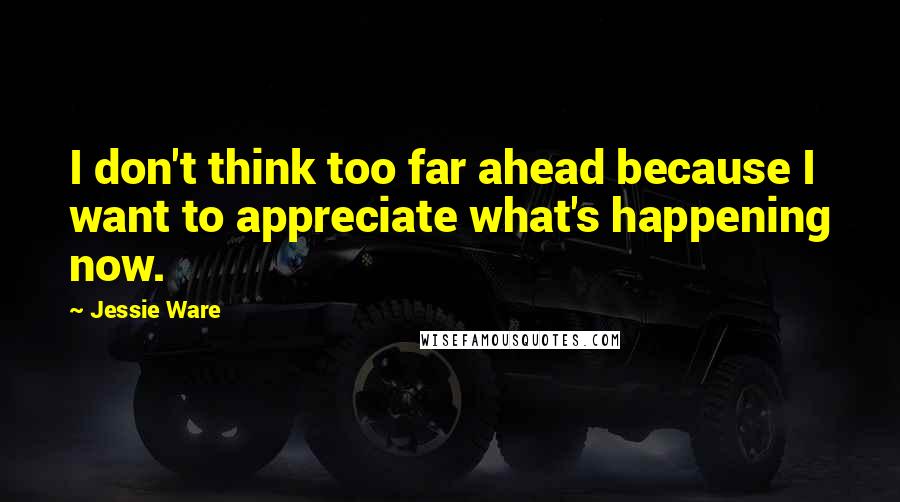 I don't think too far ahead because I want to appreciate what's happening now.

~ Jessie Ware

WISEFAMOUSQUOTES.COM